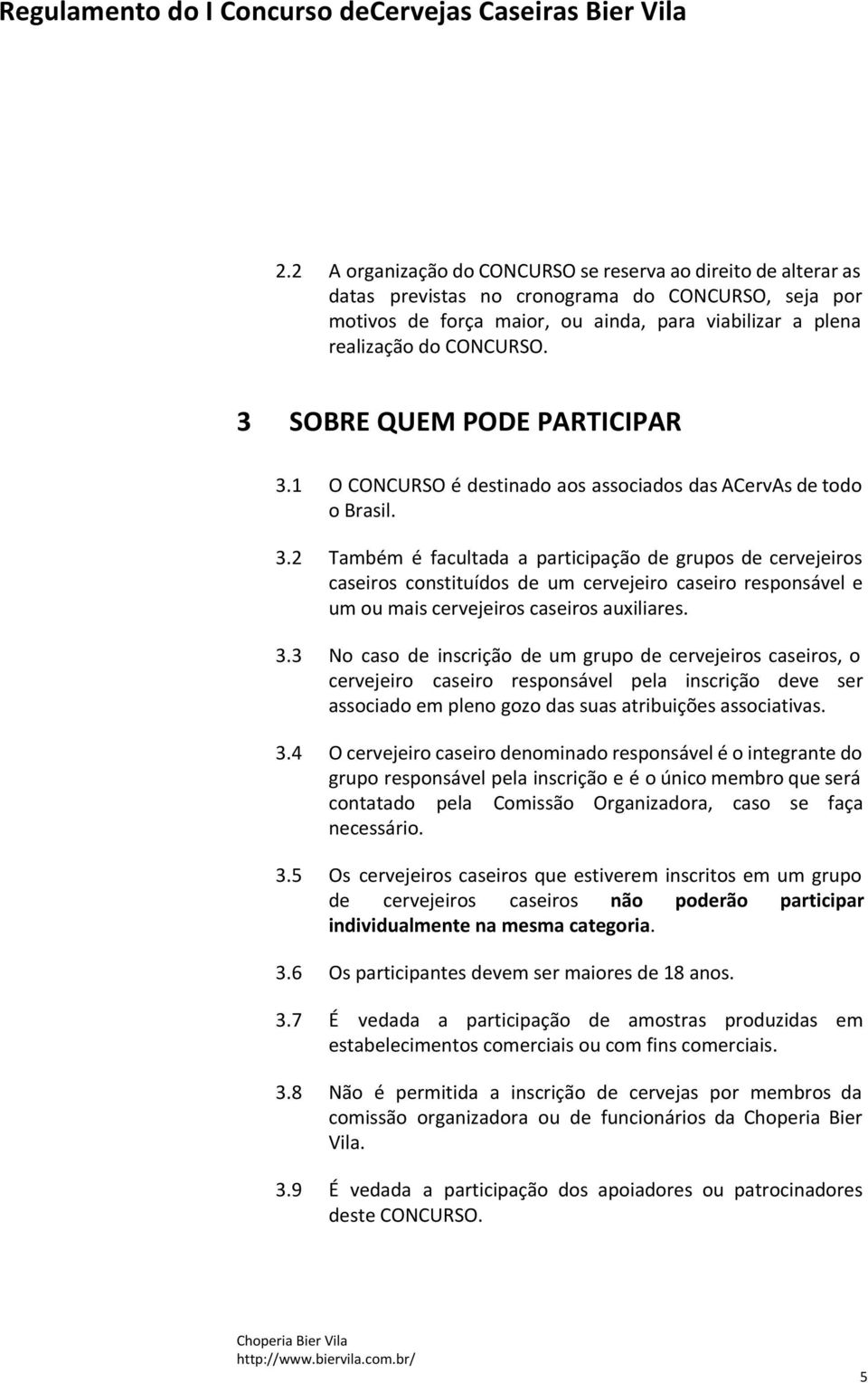 Regulamento do I Concurso deCervejas Caseiras Bier Vila

2.2 A organização do CONCURSO se reserva ao direito de alterar as datas previstas no cronograma do CONCURSO, seja por motivos de força maior, ou ainda, para viabilizar a plena realização do CONCURSO.

3 SOBRE QUEM PODE PARTICIPAR

3.1 O CONCURSO é destinado aos associados das ACervAs de todo o Brasil.

3.2 Também é facultada a participação de grupos de cervejeiros caseiros constituídos de um cervejeiro caseiro responsável e um ou mais cervejeiros caseiros auxiliares.

3.3 No caso de inscrição de um grupo de cervejeiros caseiros, o cervejeiro caseiro responsável pela inscrição deve ser associado em pleno gozo das suas atribuições associativas.

3.4 O cervejeiro caseiro denominado responsável é o integrante do grupo responsável pela inscrição e é o único membro que será contatado pela Comissão Organizadora, caso se faça necessário.

3.5 Os cervejeiros caseiros que estiverem inscritos em um grupo de cervejeiros caseiros não poderão participar individualmente na mesma categoria.

3.6 Os participantes devem ser maiores de 18 anos.

3.7 É vedada a participação de amostras produzidas em estabelecimentos comerciais ou com fins comerciais.

3.8 Não é permitida a inscrição de cervejas por membros da comissão organizadora ou de funcionários da Choperia Bier Vila.

3.9 É vedada a participação dos apoiadores ou patrocinadores deste CONCURSO.

Choperia Bier Vila
http://www.biervila.com.br/

5